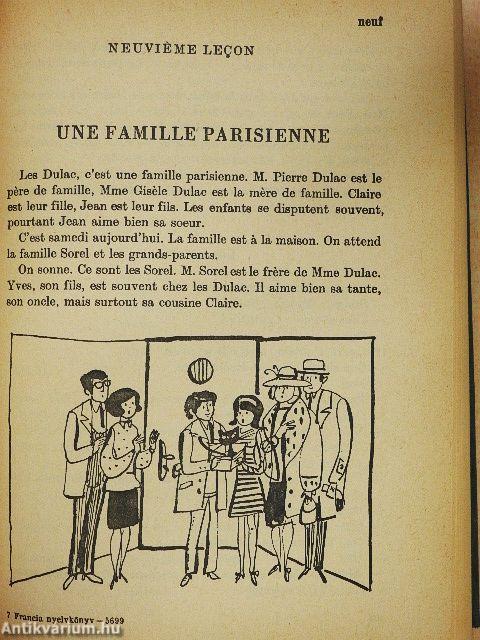 neuf

NEUVIÈME LEÇON

UNE FAMILLE PARISIENNE

Les Dulac, c'est une famille parisienne. M. Pierre Dulac est le père de famille, Mme Gisèle Dulac est la mère de famille. Claire est leur fille, Jean est leur fils. Les enfants se disputent souvent, pourtant Jean aime bien sa soeur.

C'est samedi aujourd'hui. La famille est à la maison. On attend la famille Sorel et les grands-parents.

On sonne. Ce sont les Sorel. M. Sorel est le frère de Mme Dulac. Yves, son fils, est souvent chez les Dulac. Il aime bien sa tante, son oncle, mais surtout sa cousine Claire.

7 Francia nyelvkönyv – 5699

Antikvarium.hu